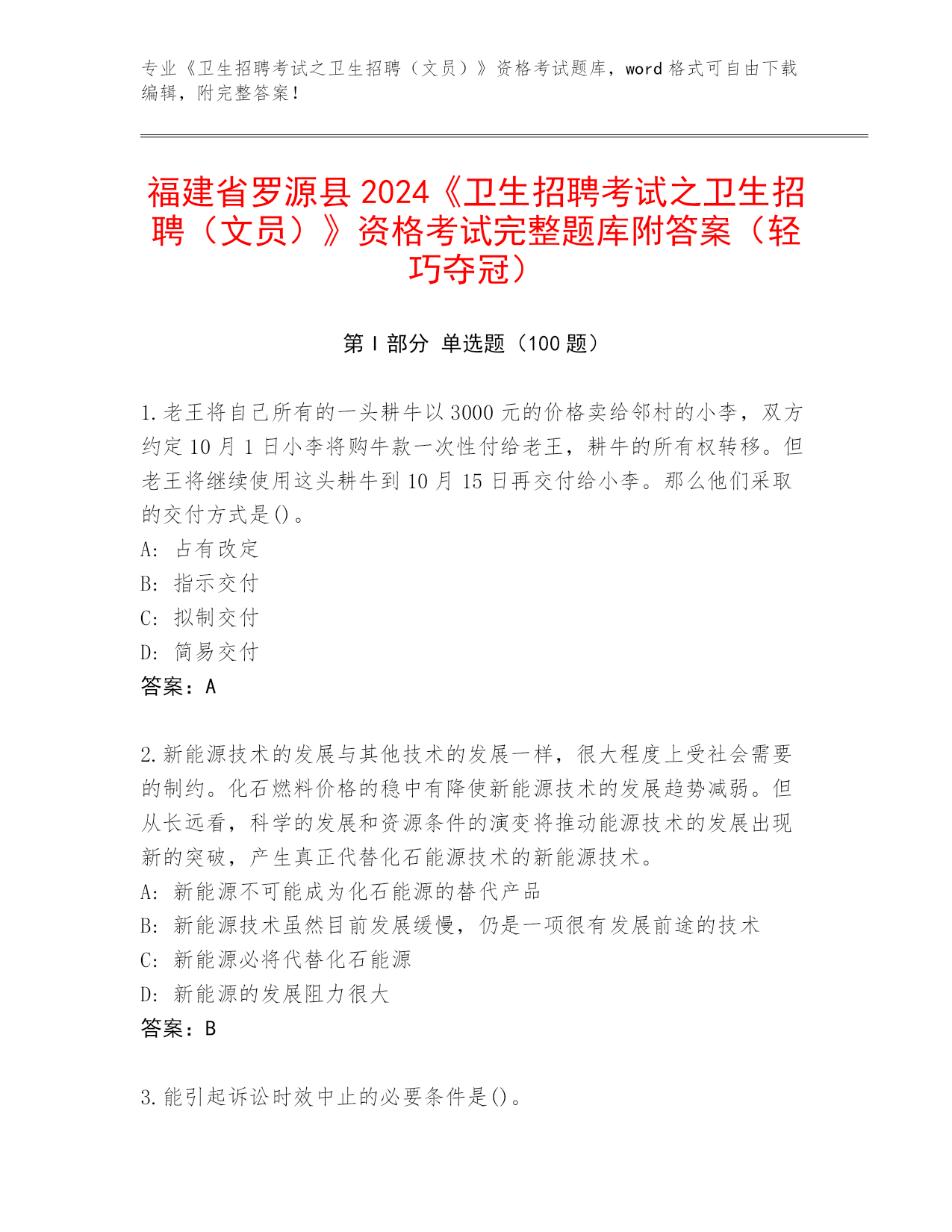 专业《卫生招聘考试之卫生招聘（文员）》资格考试题库，word 格式可自由下载编辑，附完整答案！

福建省罗源县 2024《卫生招聘考试之卫生招聘（文员）》资格考试完整题库附答案（轻巧夺冠）

第 I 部分 单选题（100 题）

1. 老王将自己所有的一头耕牛以 3000 元的价格卖给邻村的小李，双方约定 10 月 1 日小李将购牛款一次性付给老王，耕牛的所有权转移。但老王将继续使用这头耕牛到 10 月 15 日再交付给小李。那么他们采取的交付方式是()。
A: 占有改定
B: 指示交付
C: 拟制交付
D: 简易交付
答案：A

2. 新能源技术的发展与其他技术的发展一样，很大程度上受社会需要的制约。化石燃料价格的稳中有降使新能源技术的发展趋势减弱。但从长远看，科学的发展和资源条件的演变将推动能源技术的发展出现新的突破，产生真正代替化石能源技术的新能源技术。
A: 新能源不可能成为化石能源的替代产品
B: 新能源技术虽然目前发展缓慢，仍是一项很有发展前途的技术
C: 新能源必将代替化石能源
D: 新能源的发展阻力很大
答案：B

3. 能引起诉讼时效中止的必要条件是()。